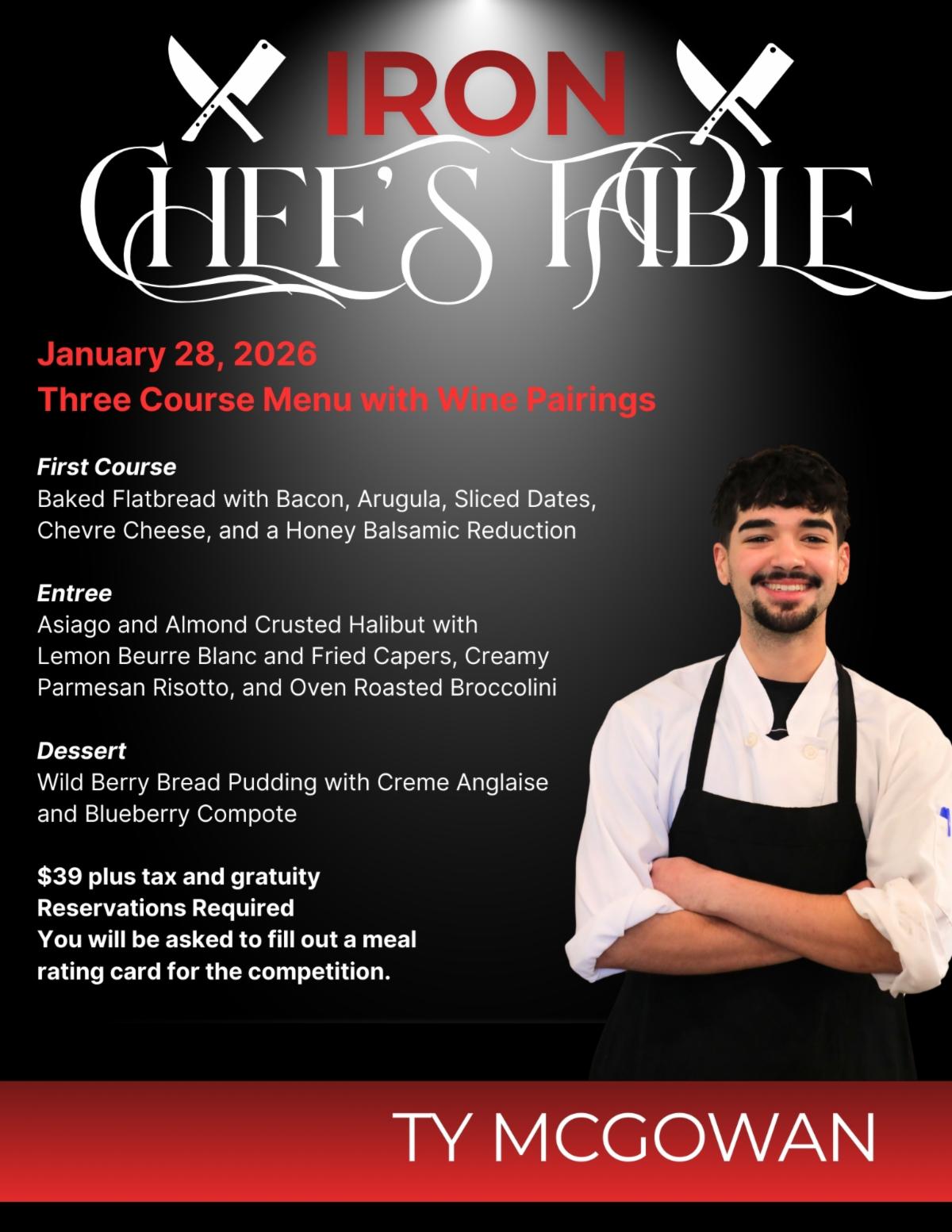 IRON
CHEF'S TABLE

January 28, 2026
Three Course Menu with Wine Pairings

First Course
Baked Flatbread with Bacon, Arugula, Sliced Dates, Chevre Cheese, and a Honey Balsamic Reduction

Entree
Asiago and Almond Crusted Halibut with Lemon Beurre Blanc and Fried Capers, Creamy Parmesan Risotto, and Oven Roasted Broccolini

Dessert
Wild Berry Bread Pudding with Creme Anglaise and Blueberry Compote

$39 plus tax and gratuity
Reservations Required
You will be asked to fill out a meal rating card for the competition.

TY MCGOWAN